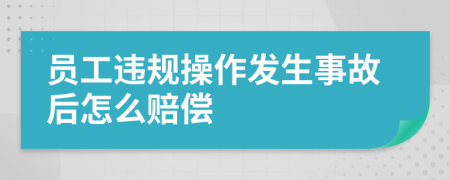 员工违规操作发生事故后怎么赔偿